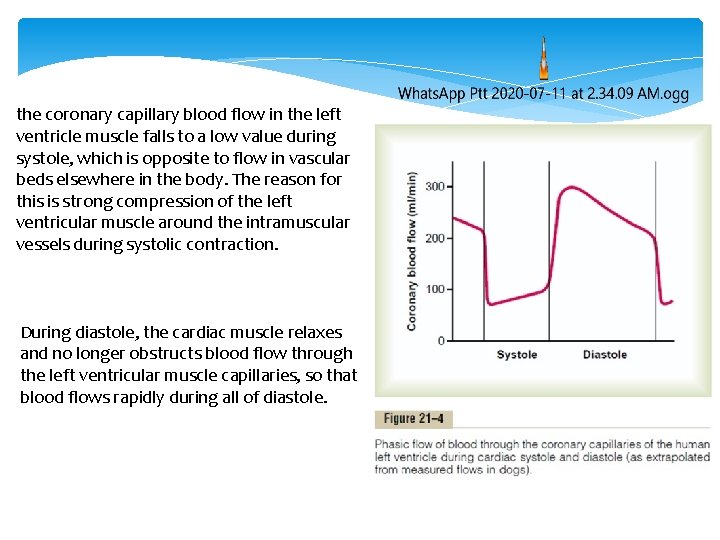 WhatsApp Ptt 2020-07-11 at 2.34.09 AM.ogg

the coronary capillary blood flow in the left ventricle muscle falls to a low value during systole, which is opposite to flow in vascular beds elsewhere in the body. The reason for this is strong compression of the left ventricular muscle around the intramuscular vessels during systolic contraction.

During diastole, the cardiac muscle relaxes and no longer obstructs blood flow through the left ventricular muscle capillaries, so that blood flows rapidly during all of diastole.

Coronary blood flow (ml/min)
300
200
100
0
Systole
Diastole

Figure 21–4

Phasic flow of blood through the coronary capillaries of the human left ventricle during cardiac systole and diastole (as extrapolated from measured flows in dogs).